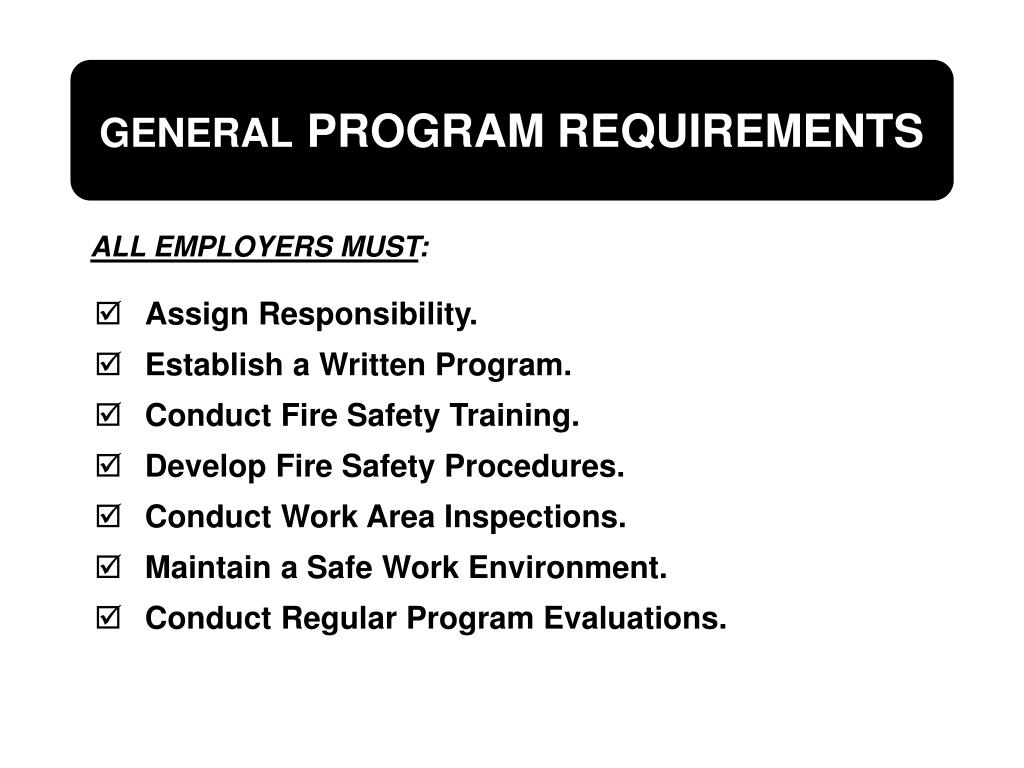 GENERAL PROGRAM REQUIREMENTS

ALL EMPLOYERS MUST:

☑ Assign Responsibility.
☑ Establish a Written Program.
☑ Conduct Fire Safety Training.
☑ Develop Fire Safety Procedures.
☑ Conduct Work Area Inspections.
☑ Maintain a Safe Work Environment.
☑ Conduct Regular Program Evaluations.